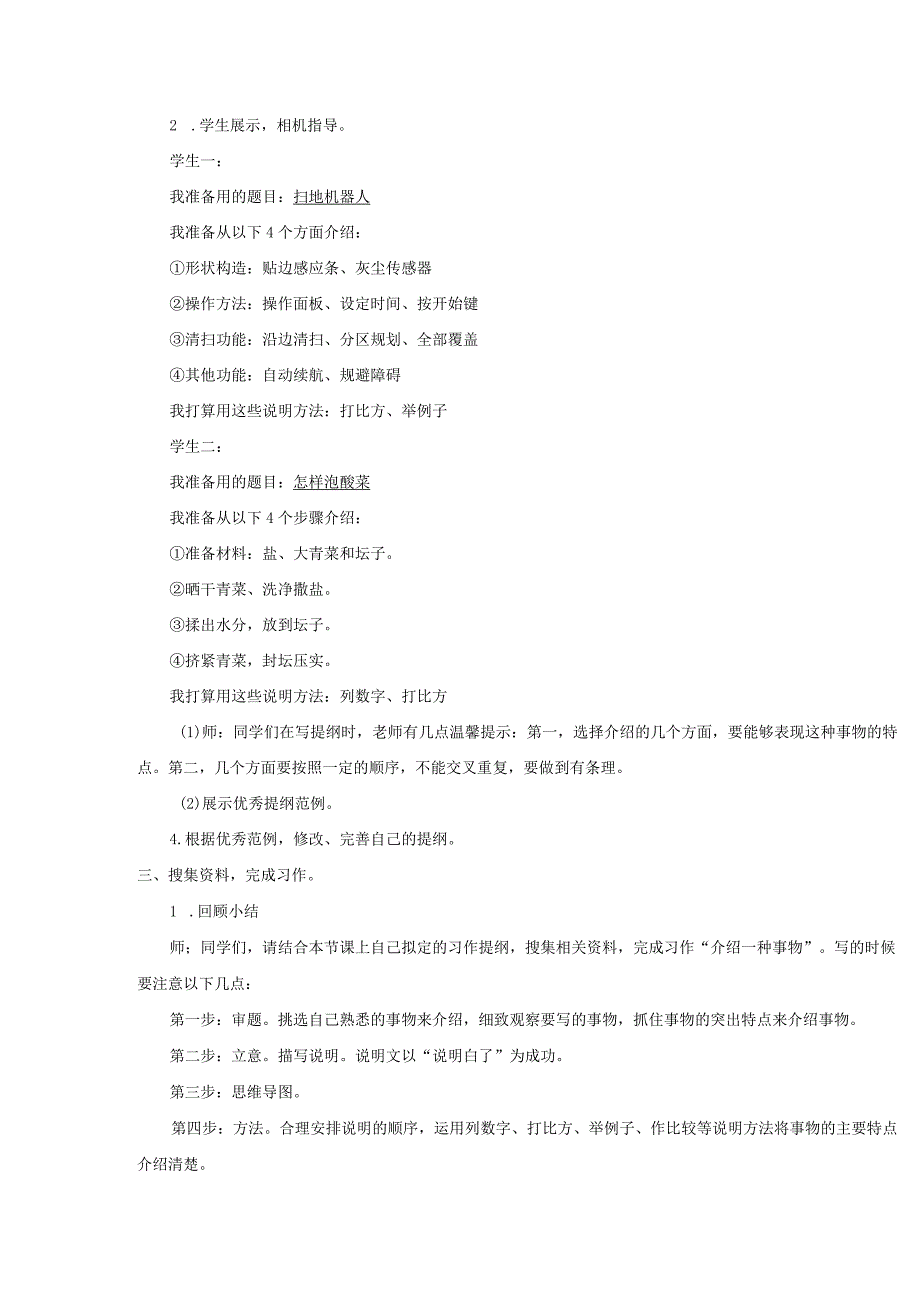 2 .学生展示，相机指导。

学生一：

我准备用的题目：扫地机器人

我准备从以下4个方面介绍：

①形状构造：贴边感应条、灰尘传感器

②操作方法：操作面板、设定时间、按开始键

③清扫功能：沿边清扫、分区规划、全部覆盖

④其他功能：自动续航、规避障碍

我打算用这些说明方法：打比方、举例子

学生二：

我准备用的题目：怎样泡酸菜

我准备从以下4个步骤介绍：

①准备材料：盐、大青菜和坛子。

②晒干青菜、洗净撒盐。

③揉出水分，放到坛子。

④挤紧青菜，封坛压实。

我打算用这些说明方法：列数字、打比方

(1)师：同学们在写提纲时，老师有几点温馨提示：第一，选择介绍的几个方面，要能够表现这种事物的特点。第二，几个方面要按照一定的顺序，不能交叉重复，要做到有条理。

(2)展示优秀提纲范例。

4.根据优秀范例，修改、完善自己的提纲。

三、搜集资料，完成习作。

1 .回顾小结

师；同学们，请结合本节课上自己拟定的习作提纲，搜集相关资料，完成习作“介绍一种事物”。写的时候要注意以下几点：

第一步：审题。挑选自己熟悉的事物来介绍，细致观察要写的事物，抓住事物的突出特点来介绍事物。

第二步：立意。描写说明。说明文以“说明白了”为成功。

第三步：思维导图。

第四步：方法。合理安排说明的顺序，运用列数字、打比方、举例子、作比较等说明方法将事物的主要特点介绍清楚。